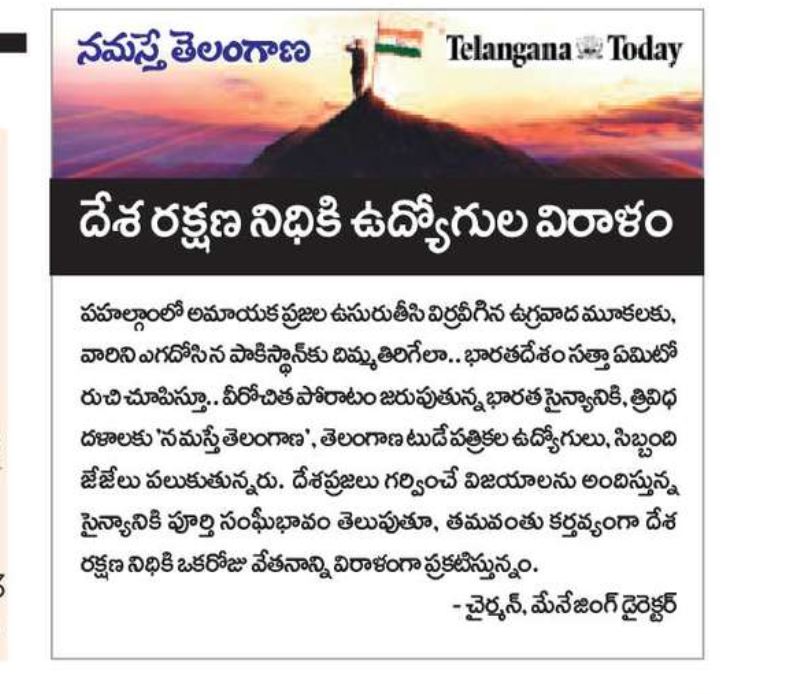 నమస్తే తెలంగాణ

Telangana Today

దేశ రక్షణ నిధికి ఉద్యోగుల విరాళం

పహల్గాంలో అమాయక ప్రజల ఉసురుతీసి విర్రవీగిన ఉగ్రవాద మూకలకు, వారిని ఎగదోసిన పాకిస్థాన్‌కు దిమ్మతిరిగేలా.. భారతదేశం సత్తా ఏమిటో రుచి చూపిస్తూ.. వీరోచిత పోరాటం జరుపుతున్న భారత సైన్యానికి, త్రివిధ దళాలకు 'నమస్తే తెలంగాణ', తెలంగాణ టుడే పత్రికల ఉద్యోగులు, సిబ్బంది జేజేలు పలుకుతున్నరు. దేశప్రజలు గర్వించే విజయాలను అందిస్తున్న సైన్యానికి పూర్తి సంఘీభావం తెలుపుతూ, తమవంతు కర్తవ్యంగా దేశ రక్షణ నిధికి ఒకరోజు వేతనాన్ని విరాళంగా ప్రకటిస్తున్నం.

- చైర్మన్, మేనేజింగ్ డైరెక్టర్